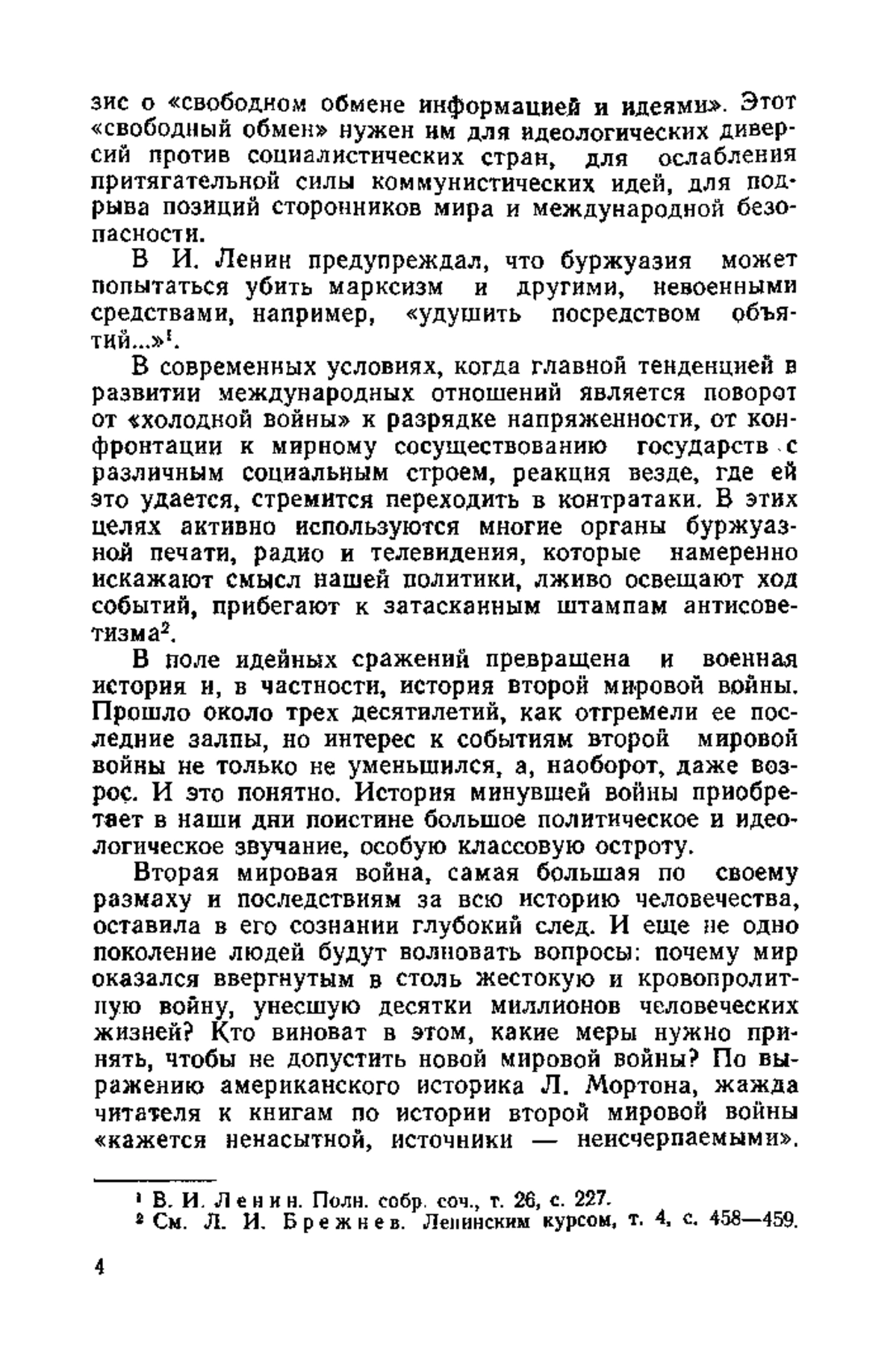 зис о «свободном обмене информацией и идеями». Этот «свободный обмен» нужен им для идеологических диверсий против социалистических стран, для ослабления притягательной силы коммунистических идей, для подрыва позиций сторонников мира и международной безопасности.

В И. Ленин предупреждал, что буржуазия может попытаться убить марксизм и другими, невоенными средствами, например, «удушить посредством объятий...»$^1$.

В современных условиях, когда главной тенденцией в развитии международных отношений является поворот от «холодной войны» к разрядке напряженности, от конфронтации к мирному сосуществованию государств с различным социальным строем, реакция везде, где ей это удается, стремится переходить в контратаки. В этих целях активно используются многие органы буржуазной печати, радио и телевидения, которые намеренно искажают смысл нашей политики, лживо освещают ход событий, прибегают к затасканным штампам антисоветизма$^2$.

В поле идейных сражений превращена и военная история и, в частности, история второй мировой войны. Прошло около трех десятилетий, как отгремели ее последние залпы, но интерес к событиям второй мировой войны не только не уменьшился, а, наоборот, даже возрос. И это понятно. История минувшей войны приобретает в наши дни поистине большое политическое и идеологическое звучание, особую классовую остроту.

Вторая мировая война, самая большая по своему размаху и последствиям за всю историю человечества, оставила в его сознании глубокий след. И еще не одно поколение людей будут волновать вопросы: почему мир оказался ввергнутым в столь жестокую и кровопролитную войну, унесшую десятки миллионов человеческих жизней? Кто виноват в этом, какие меры нужно принять, чтобы не допустить новой мировой войны? По выражению американского историка Л. Мортона, жажда читателя к книгам по истории второй мировой войны «кажется ненасытной, источники — неисчерпаемыми».

$^1$ В. И. Ленин. Полн. собр. соч., т. 26, с. 227.
$^2$ См. Л. И. Брежнев. Ленинским курсом, т. 4, с. 458—459.

4